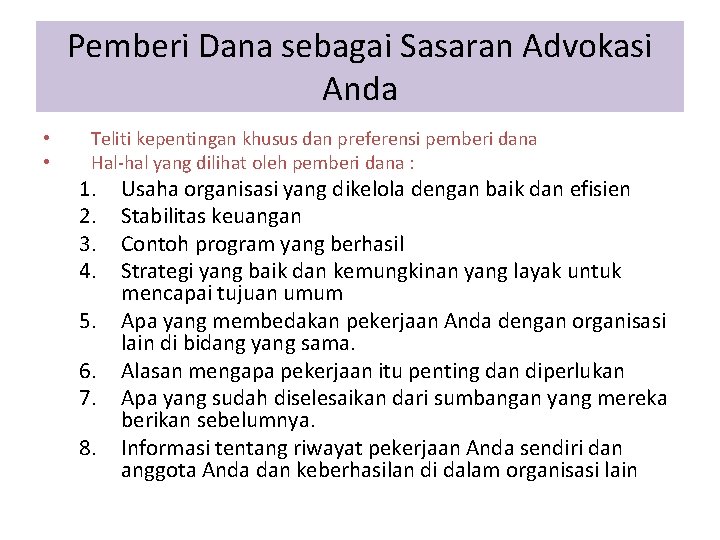 Pemberi Dana sebagai Sasaran Advokasi Anda

• Teliti kepentingan khusus dan preferensi pemberi dana
• Hal-hal yang dilihat oleh pemberi dana :
1. Usaha organisasi yang dikelola dengan baik dan efisien
2. Stabilitas keuangan
3. Contoh program yang berhasil
4. Strategi yang baik dan kemungkinan yang layak untuk mencapai tujuan umum
5. Apa yang membedakan pekerjaan Anda dengan organisasi lain di bidang yang sama.
6. Alasan mengapa pekerjaan itu penting dan diperlukan
7. Apa yang sudah diselesaikan dari sumbangan yang mereka berikan sebelumnya.
8. Informasi tentang riwayat pekerjaan Anda sendiri dan anggota Anda dan keberhasilan di dalam organisasi lain